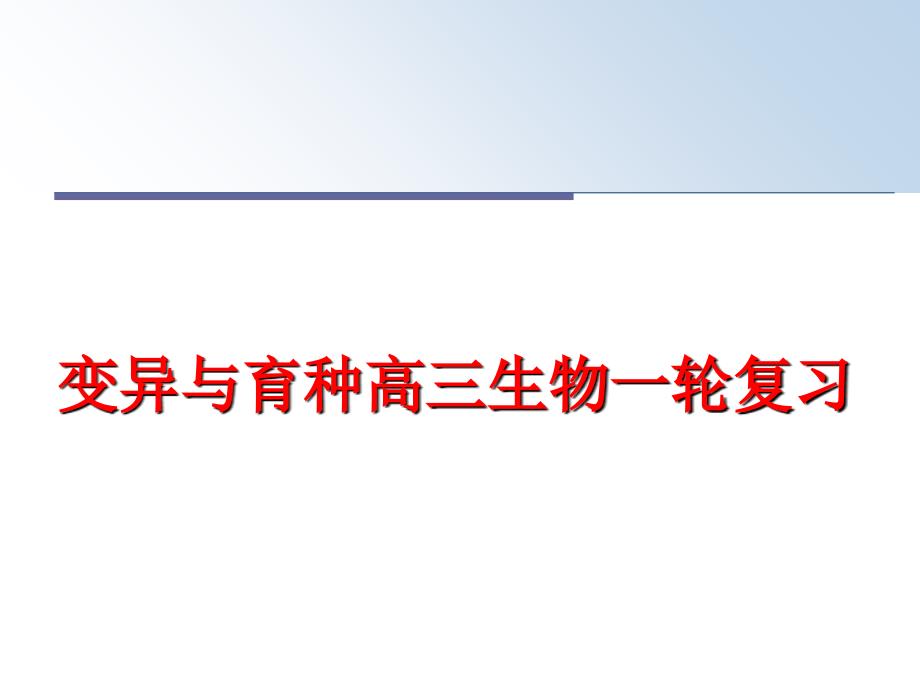 变异与育种高三生物一轮复习